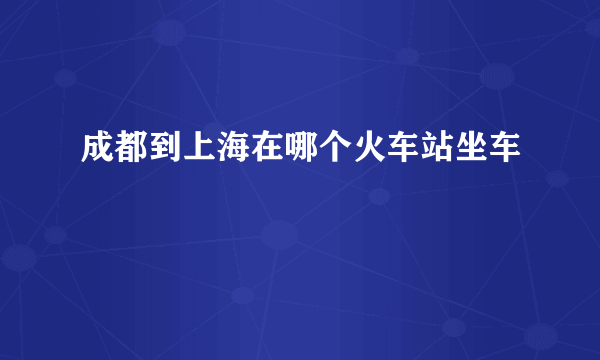 成都到上海在哪个火车站坐车